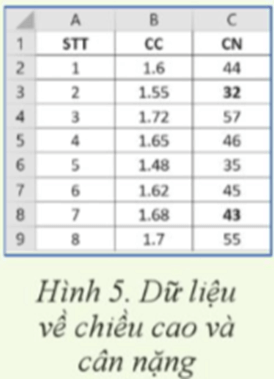 |   | A | B | C |
|---|---|---|---|
| 1 | STT | CC | CN |
| 2 | 1 | 1.6 | 44 |
| 3 | 2 | 1.55 | 32 |
| 4 | 3 | 1.72 | 57 |
| 5 | 4 | 1.65 | 46 |
| 6 | 5 | 1.48 | 35 |
| 7 | 6 | 1.62 | 45 |
| 8 | 7 | 1.68 | 43 |
| 9 | 8 | 1.7 | 55 |

Hình 5. Dữ liệu về chiều cao và cân nặng